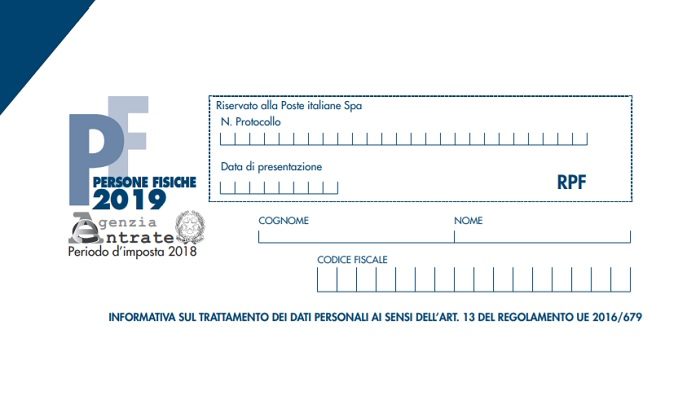 PF
PERSONE FISICHE
2019
Agenzia
Entrate
Periodo d'imposta 2018

Riservato alla Poste italiane Spa
N. Protocollo

Data di presentazione

RPF

COGNOME

NOME

CODICE FISCALE

INFORMATIVA SUL TRATTAMENTO DEI DATI PERSONALI AI SENSI DELL'ART. 13 DEL REGOLAMENTO UE 2016/679